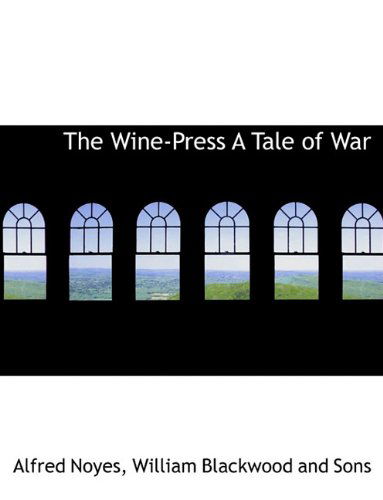 The Wine-Press A Tale of War

Alfred Noyes, William Blackwood and Sons